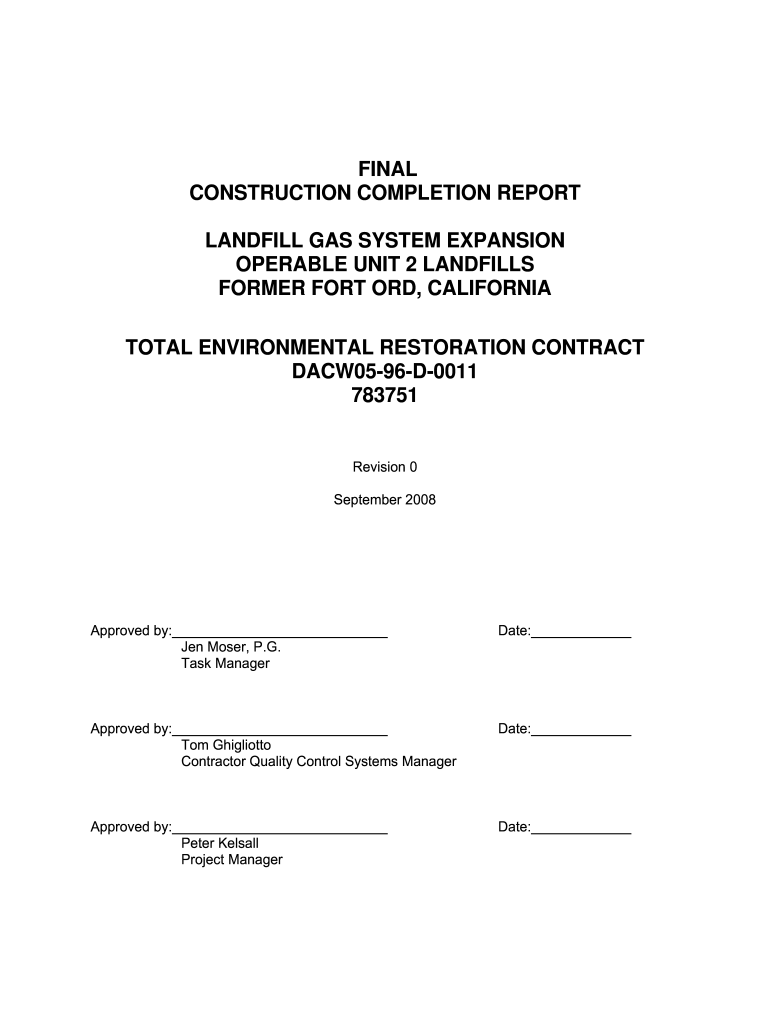 FINAL
CONSTRUCTION COMPLETION REPORT

LANDFILL GAS SYSTEM EXPANSION
OPERABLE UNIT 2 LANDFILLS
FORMER FORT ORD, CALIFORNIA

TOTAL ENVIRONMENTAL RESTORATION CONTRACT
DACW05-96-D-0011
783751

Revision 0

September 2008

Approved by:____________________________ Date:_____________
Jen Moser, P.G.
Task Manager

Approved by:____________________________ Date:_____________
Tom Ghigliotto
Contractor Quality Control Systems Manager

Approved by:____________________________ Date:_____________
Peter Kelsall
Project Manager